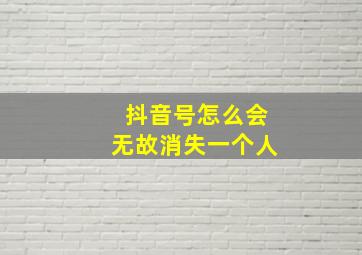 抖音号怎么会
无故消失一个人